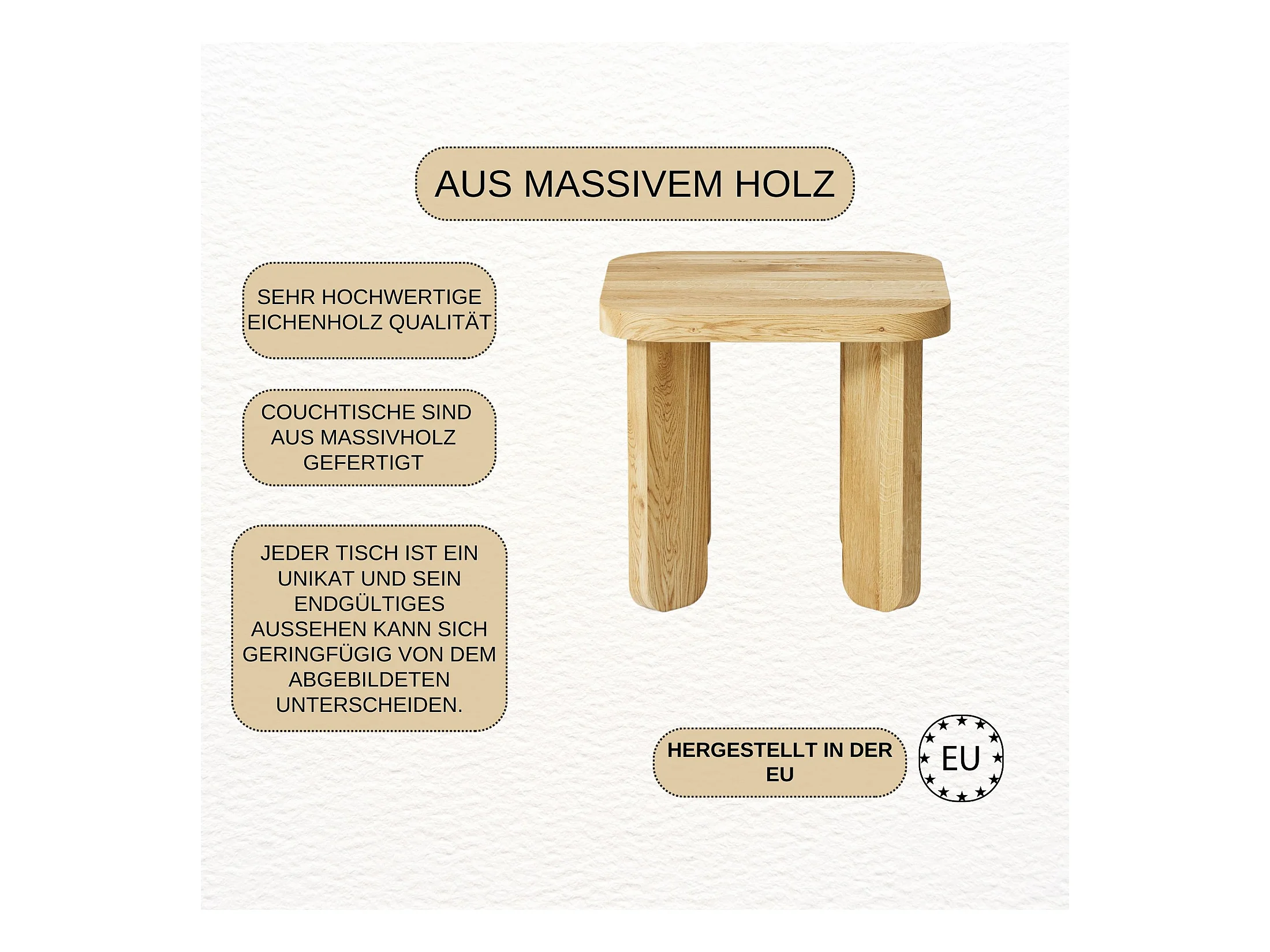 AUS MASSIVEM HOLZ

SEHR HOCHWERTIGE EICHENHOLZ QUALITÄT

COUCHTISCHE SIND AUS MASSIVHOLZ GEFERTIGT

JEDER TISCH IST EIN UNIKAT UND SEIN ENDGÜLTIGES AUSSEHEN KANN SICH GERINGFÜGIG VON DEM ABGEBILDETEN UNTERSCHEIDEN.

HERGESTELLT IN DER EU

EU